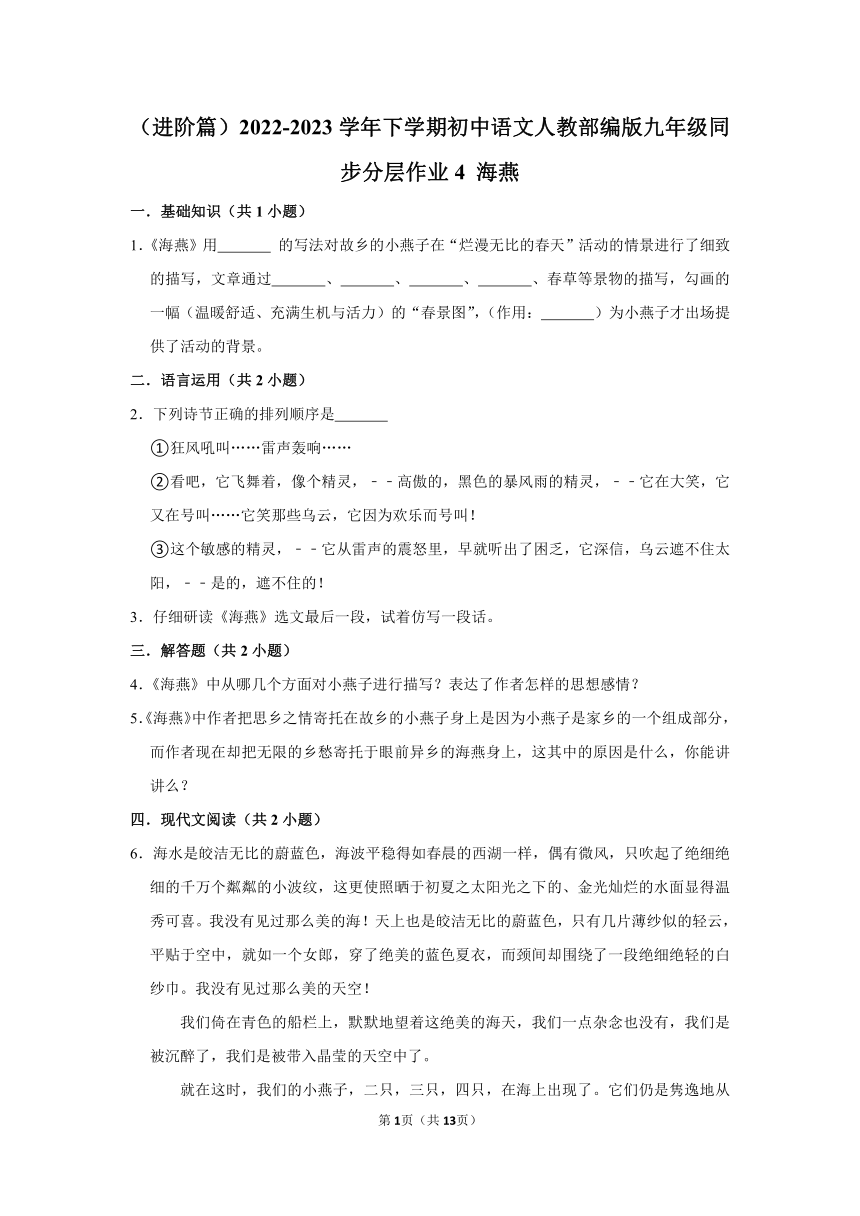 （进阶篇）2022-2023 学年下学期初中语文人教部编版九年级同步分层作业 4 海燕

一．基础知识（共 1 小题）

1.《海燕》用_______ 的写法对故乡的小燕子在“烂漫无比的春天”活动的情景进行了细致的描写，文章通过_______、_______、_______、_______、春草等景物的描写，勾画的一幅（温暖舒适、充满生机与活力）的“春景图”，（作用：_______）为小燕子才出场提供了活动的背景。

二．语言运用（共 2 小题）

2．下列诗节正确的排列顺序是_______

①狂风吼叫……雷声轰响……

②看吧，它飞舞着，像个精灵，－－高傲的，黑色的暴风雨的精灵，－－它在大笑，它又在号叫……它笑那些乌云，它因为欢乐而号叫！

③这个敏感的精灵，－－它从雷声的震怒里，早就听出了困乏，它深信，乌云遮不住太阳，－－是的，遮不住的！

3．仔细研读《海燕》选文最后一段，试着仿写一段话。

三．解答题（共 2 小题）

4．《海燕》中从哪几个方面对小燕子进行描写？表达了作者怎样的思想感情？

5.《海燕》中作者把思乡之情寄托在故乡的小燕子身上是因为小燕子是家乡的一个组成部分，而作者现在却把无限的乡愁寄托于眼前异乡的海燕身上，这其中的原因是什么，你能讲讲么？

四．现代文阅读（共 2 小题）

6．海水是皎洁无比的蔚蓝色，海波平稳得如春晨的西湖一样，偶有微风，只吹起了绝细绝细的千万个粼粼的小波纹，这更使照晒于初夏之太阳光之下的、金光灿烂的水面显得温秀可喜。我没有见过那么美的海！天上也是皎洁无比的蔚蓝色，只有几片薄纱似的轻云，平贴于空中，就如一个女郎，穿了绝美的蓝色夏衣，而颈间却围绕了一段绝细绝轻的白纱巾。我没有见过那么美的天空！

我们倚在青色的船栏上，默默地望着这绝美的海天，我们一点杂念也没有，我们是被沉醉了，我们是被带入晶莹的天空中了。

就在这时，我们的小燕子，二只，三只，四只，在海上出现了。它们仍是隽逸地从

第 1页（共 13页）